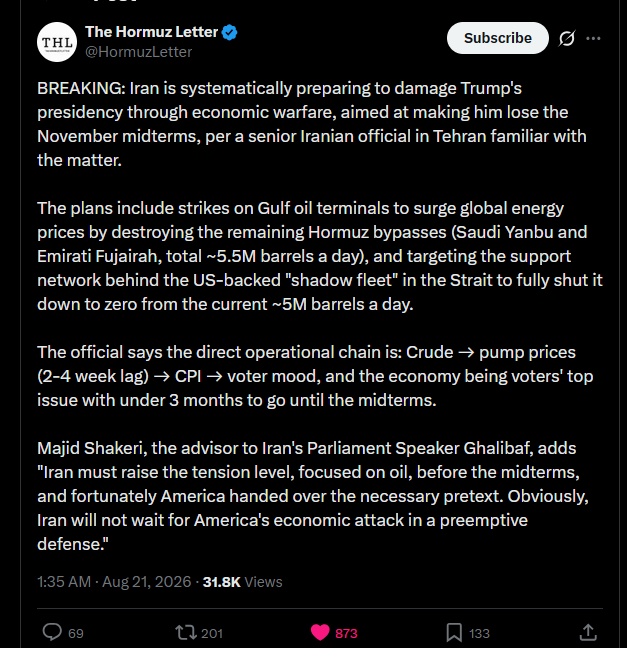 THL

The Hormuz Letter
@HormuzLetter

Subscribe

BREAKING: Iran is systematically preparing to damage Trump's presidency through economic warfare, aimed at making him lose the November midterms, per a senior Iranian official in Tehran familiar with the matter.

The plans include strikes on Gulf oil terminals to surge global energy prices by destroying the remaining Hormuz bypasses (Saudi Yanbu and Emirati Fujairah, total ~5.5M barrels a day), and targeting the support network behind the US-backed "shadow fleet" in the Strait to fully shut it down to zero from the current ~5M barrels a day.

The official says the direct operational chain is: Crude → pump prices (2-4 week lag) → CPI → voter mood, and the economy being voters' top issue with under 3 months to go until the midterms.

Majid Shakeri, the advisor to Iran's Parliament Speaker Ghalibaf, adds "Iran must raise the tension level, focused on oil, before the midterms, and fortunately America handed over the necessary pretext. Obviously, Iran will not wait for America's economic attack in a preemptive defense."

1:35 AM · Aug 21, 2026 · 31.8K Views

69 201 873 133